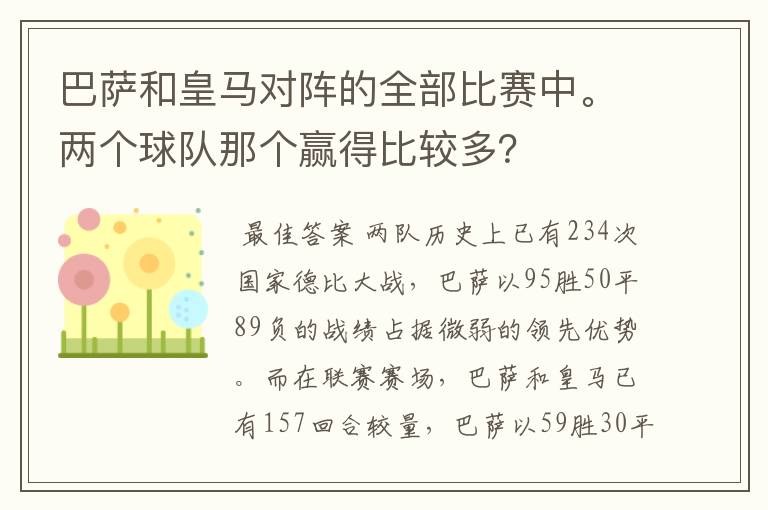 巴萨和皇马对阵的全部比赛中。两个球队那个赢得比较多?

最佳答案 两队历史上已有234次国家德比大战，巴萨以95胜50平89负的战绩占据微弱的领先优势。而在联赛赛场，巴萨和皇马已有157回合较量，巴萨以59胜30平